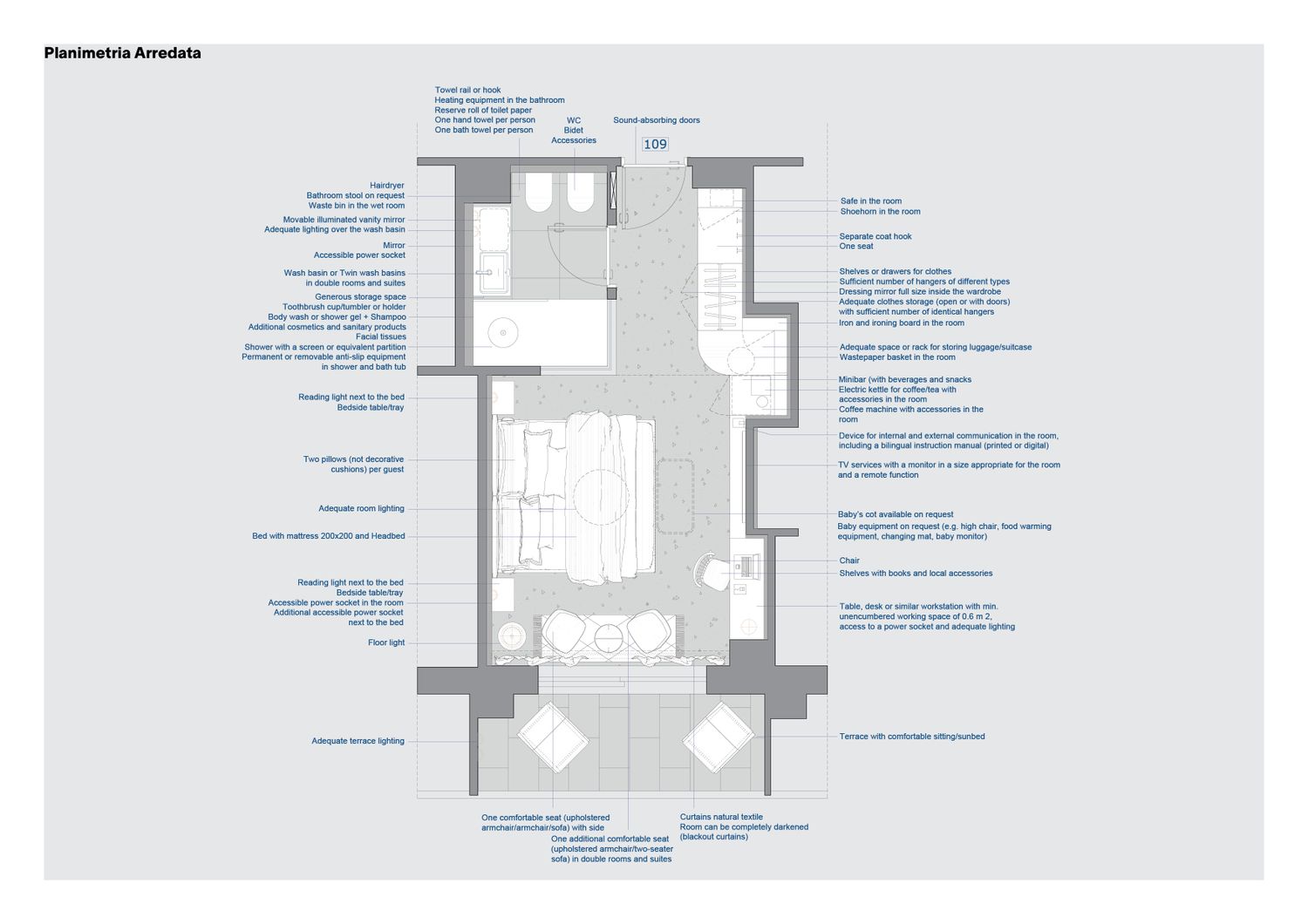 Planimetria Arredata

Towel rail or hook
Heating equipment in the bathroom
Reserve roll of toilet paper
One hand towel per person
One bath towel per person

WC
Bidet
Accessories

Sound-absorbing doors

109

Hairdryer
Bathroom stool on request
Waste bin in the wet room

Movable illuminated vanity mirror
Adequate lighting over the wash basin

Mirror
Accessible power socket

Wash basin or Twin wash basins
in double rooms and suites

Generous storage space
Toothbrush cup/tumbler or holder
Body wash or shower gel + Shampoo
Additional cosmetics and sanitary products
Facial tissues
Shower with a screen or equivalent partition
Permanent or removable anti-slip equipment
in shower and bath tub

Reading light next to the bed
Bedside table/tray

Two pillows (not decorative
cushions) per guest

Adequate room lighting

Bed with mattress 200x200 and Headbed

Reading light next to the bed
Bedside table/tray
Accessible power socket in the room
Additional accessible power socket
next to the bed

Floor light

Adequate terrace lighting

Safe in the room
Shoehorn in the room

Separate coat hook
One seat

Shelves or drawers for clothes
Sufficient number of hangers of different types
Dressing mirror full size inside the wardrobe
Adequate clothes storage (open or with doors)
with sufficient number of identical hangers
Iron and ironing board in the room

Adequate space or rack for storing luggage/suitcase
Wastepaper basket in the room

Minibar (with beverages and snacks
Electric kettle for coffee/tea with
accessories in the room
Coffee machine with accessories in the
room

Device for internal and external communication in the room,
including a bilingual instruction manual (printed or digital)

TV services with a monitor in a size appropriate for the room
and a remote function

Baby's cot available on request
Baby equipment on request (e.g. high chair, food warming
equipment, changing mat, baby monitor)

Chair
Shelves with books and local accessories

Table, desk or similar workstation with min.
unencumbered working space of 0.6 m 2,
access to a power socket and adequate lighting

Terrace with comfortable sitting/sunbed

One comfortable seat (upholstered
armchair/armchair/sofa) with side

One additional comfortable seat
(upholstered armchair/two-seater
sofa) in double rooms and suites

Curtains natural textile
Room can be completely darkened
(blackout curtains)